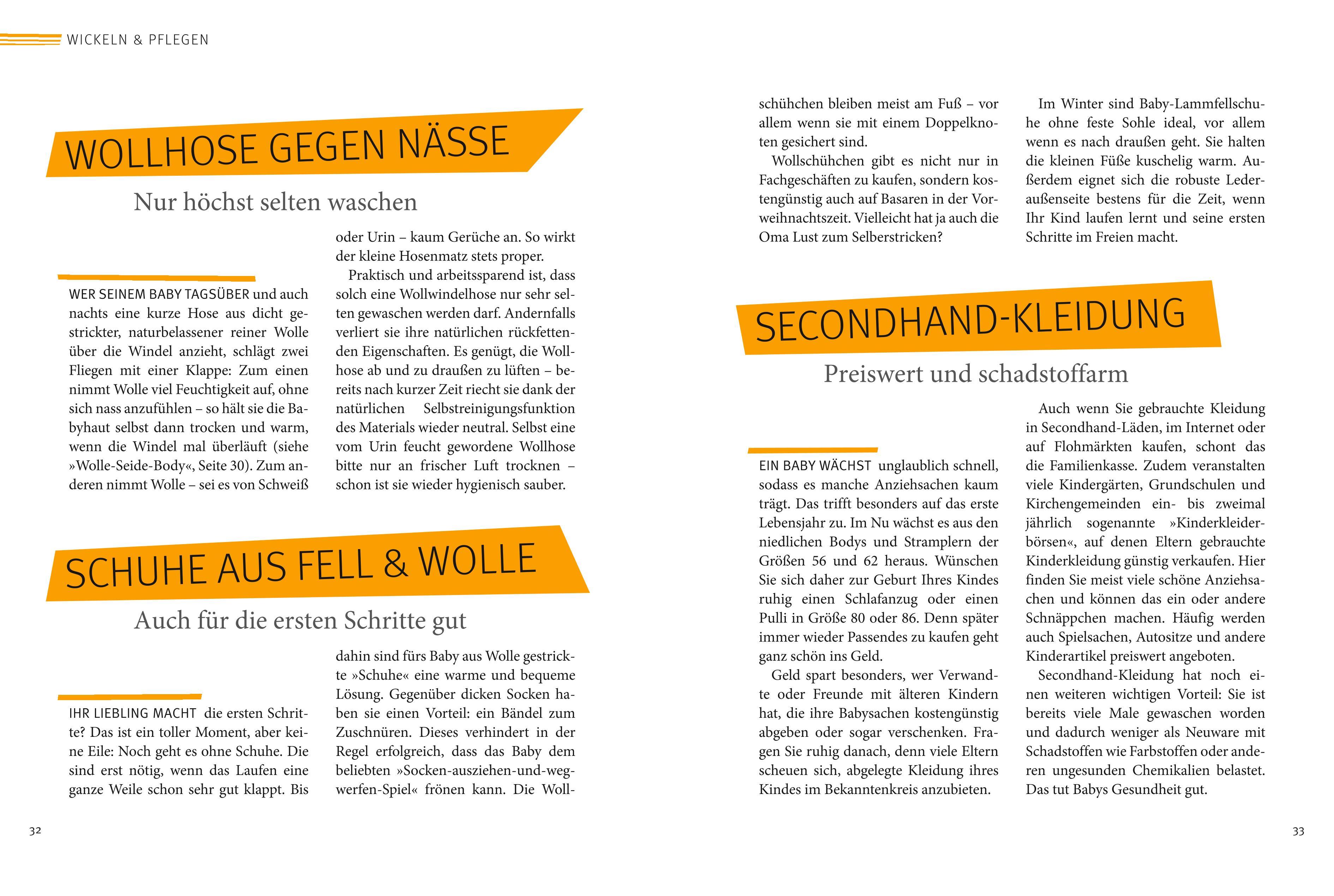 WICKELN & PFLEGEN

WOLLHOSE GEGEN NÄSSE

Nur höchst selten waschen

WER SEINEM BABY TAGSÜBER und auch nachts eine kurze Hose aus dicht gestrickter, naturbelassener reiner Wolle über die Windel anzieht, schlägt zwei Fliegen mit einer Klappe: Zum einen nimmt Wolle viel Feuchtigkeit auf, ohne sich nass anzufühlen – so hält sie die Babyhaut selbst dann trocken und warm, wenn die Windel mal überläuft (siehe »Wolle-Seide-Body«, Seite 30). Zum anderen nimmt Wolle – sei es von Schweiß oder Urin – kaum Gerüche an. So wirkt der kleine Hosenmatz stets proper.

Praktisch und arbeitssparend ist, dass solch eine Wollwindelhose nur sehr selten gewaschen werden darf. Andernfalls verliert sie ihre natürlichen rückfettenden Eigenschaften. Es genügt, die Wollhose ab und zu draußen zu lüften – bereits nach kurzer Zeit riecht sie dank der natürlichen Selbstreinigungsfunktion des Materials wieder neutral. Selbst eine vom Urin feucht gewordene Wollhose bitte nur an frischer Luft trocknen – schon ist sie wieder hygienisch sauber.

SCHUHE AUS FELL & WOLLE

Auch für die ersten Schritte gut

IHR LIEBLING MACHT die ersten Schritte? Das ist ein toller Moment, aber keine Eile: Noch geht es ohne Schuhe. Die sind erst nötig, wenn das Laufen eine ganze Weile schon sehr gut klappt. Bis dahin sind fürs Baby aus Wolle gestrickte »Schuhe« eine warme und bequeme Lösung. Gegenüber dicken Socken haben sie einen Vorteil: ein Bändel zum Zuschnüren. Dieses verhindert in der Regel erfolgreich, dass das Baby dem beliebten »Socken-ausziehen-und-wegwerfen-Spiel« frönen kann. Die Wollschühchen bleiben meist am Fuß – vor allem wenn sie mit einem Doppelknoten gesichert sind.

Wollschühchen gibt es nicht nur in Fachgeschäften zu kaufen, sondern kostengünstig auch auf Basaren in der Vorweihnachtszeit. Vielleicht hat ja auch die Oma Lust zum Selberstricken?

Im Winter sind Baby-Lammfellschuhe ohne feste Sohle ideal, vor allem wenn es nach draußen geht. Sie halten die kleinen Füße kuschelig warm. Außerdem eignet sich die robuste Lederaußenseite bestens für die Zeit, wenn Ihr Kind laufen lernt und seine ersten Schritte im Freien macht.

SECONDHAND-KLEIDUNG

Preiswert und schadstoffarm

EIN BABY WÄCHST unglaublich schnell, sodass es manche Anziehsachen kaum trägt. Das trifft besonders auf das erste Lebensjahr zu. Im Nu wächst es aus den niedlichen Bodys und Stramplern der Größen 56 und 62 heraus. Wünschen Sie sich daher zur Geburt Ihres Kindes ruhig einen Schlafanzug oder einen Pulli in Größe 80 oder 86. Denn später immer wieder Passendes zu kaufen geht ganz schön ins Geld.

Geld spart besonders, wer Verwandte oder Freunde mit älteren Kindern hat, die ihre Babysachen kostengünstig abgeben oder sogar verschenken. Fragen Sie ruhig danach, denn viele Eltern scheuen sich, abgelegte Kleidung ihres Kindes im Bekanntenkreis anzubieten.

Auch wenn Sie gebrauchte Kleidung in Secondhand-Läden, im Internet oder auf Flohmärkten kaufen, schont das die Familienkasse. Zudem veranstalten viele Kindergärten, Grundschulen und Kirchengemeinden ein- bis zweimal jährlich sogenannte »Kinderkleiderbörsen«, auf denen Eltern gebrauchte Kinderkleidung günstig verkaufen. Hier finden Sie meist viele schöne Anziehsachen und können das ein oder andere Schnäppchen machen. Häufig werden auch Spielsachen, Autositze und andere Kinderartikel preiswert angeboten.

Secondhand-Kleidung hat noch einen weiteren wichtigen Vorteil: Sie ist bereits viele Male gewaschen worden und dadurch weniger als Neuware mit Schadstoffen wie Farbstoffen oder anderen ungesunden Chemikalien belastet. Das tut Babys Gesundheit gut.

32

33